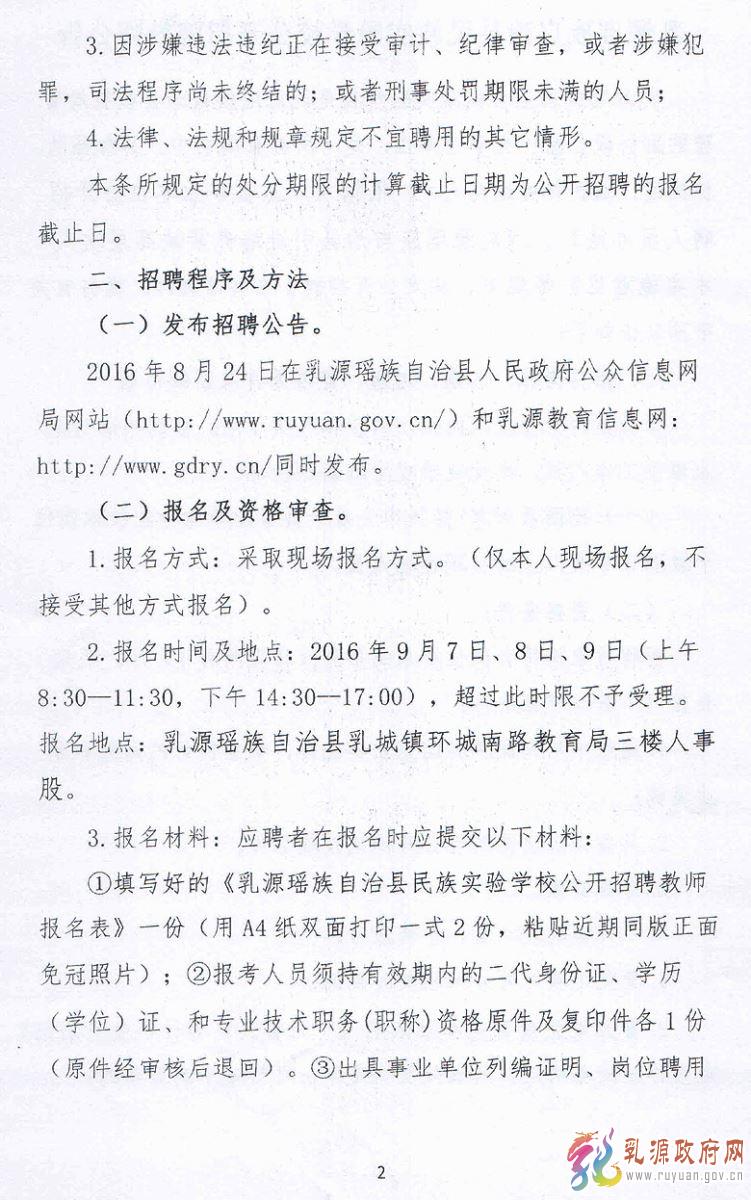 3.因涉嫌违法违纪正在接受审计、纪律审查，或者涉嫌犯罪，司法程序尚未终结的；或者刑事处罚期限未满的人员；

4.法律、法规和规章规定不宜聘用的其它情形。

本条所规定的处分期限的计算截止日期为公开招聘的报名截止日。

二、招聘程序及方法

（一）发布招聘公告。

2016年8月24日在乳源瑶族自治县人民政府公众信息网局网站（http://www.ruyuan.gov.cn/）和乳源教育信息网：http://www.gdry.cn/同时发布。

（二）报名及资格审查。

1.报名方式：采取现场报名方式。（仅本人现场报名，不接受其他方式报名）。

2.报名时间及地点：2016年9月7日、8日、9日（上午8:30—11:30，下午14:30—17:00），超过此时限不予受理。报名地点：乳源瑶族自治县乳城镇环城南路教育局三楼人事股。

3.报名材料：应聘者在报名时应提交以下材料：

①填写好的《乳源瑶族自治县民族实验学校公开招聘教师报名表》一份（用A4纸双面打印一式2份，粘贴近期同版正面免冠照片）；②报考人员须持有效期内的二代身份证、学历（学位）证、和专业技术职务(职称)资格原件及复印件各1份（原件经审核后退回）。③出具事业单位列编证明、岗位聘用

2

乳源政府网
www.ruyuan.gov.cn